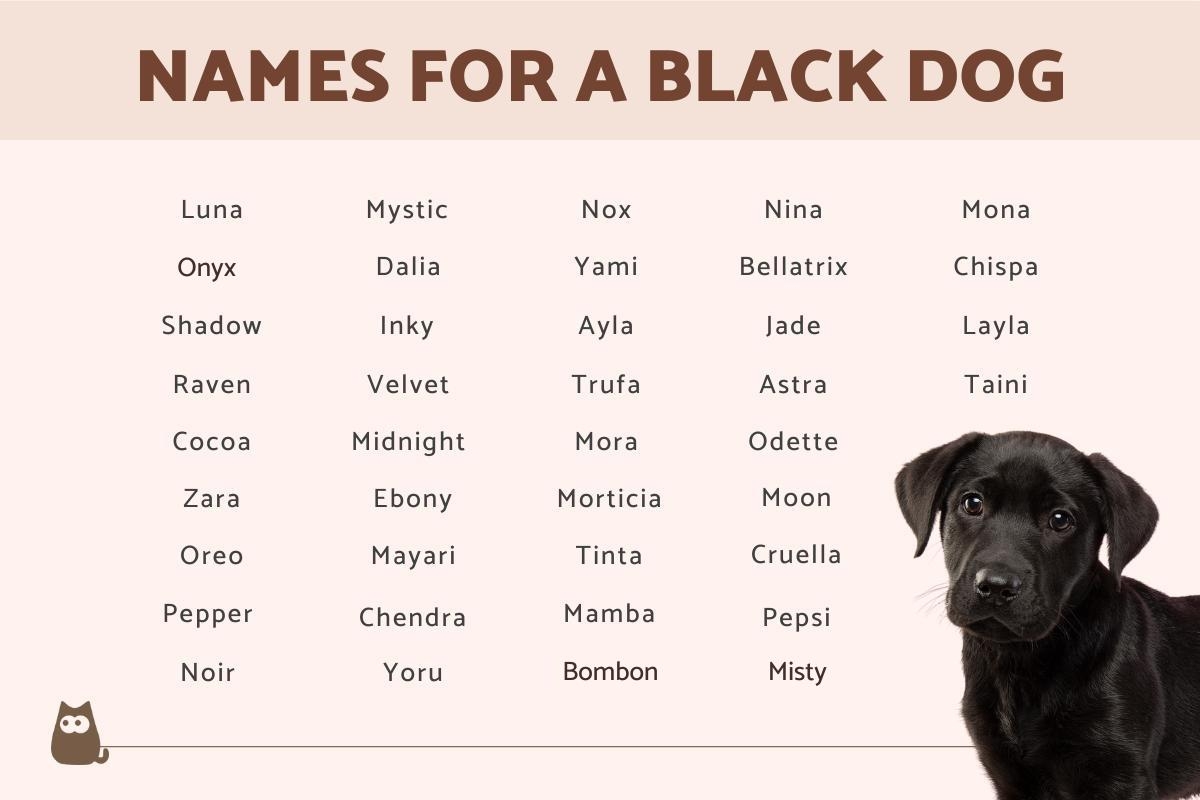 NAMES FOR A BLACK DOG

Luna
Onyx
Shadow
Raven
Cocoa
Zara
Oreo
Pepper
Noir

Mystic
Dalia
Inky
Velvet
Midnight
Ebony
Mayari
Chendra
Yoru

Nox
Yami
Ayla
Trufa
Mora
Morticia
Tinta
Mamba
Bombon

Nina
Bellatrix
Jade
Astra
Odette
Moon
Cruella
Pepsi
Misty

Mona
Chispa
Layla
Taini